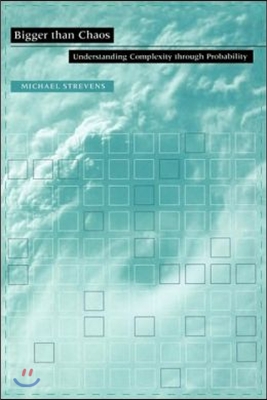 Bigger than Chaos

Understanding Complexity through Probability

MICHAEL STREVENS